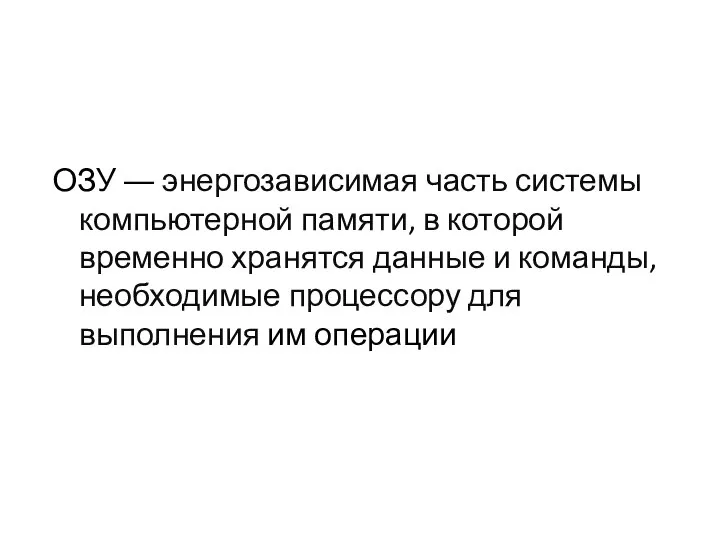 ОЗУ — энергозависимая часть системы компьютерной памяти, в которой временно хранятся данные и команды, необходимые процессору для выполнения им операции